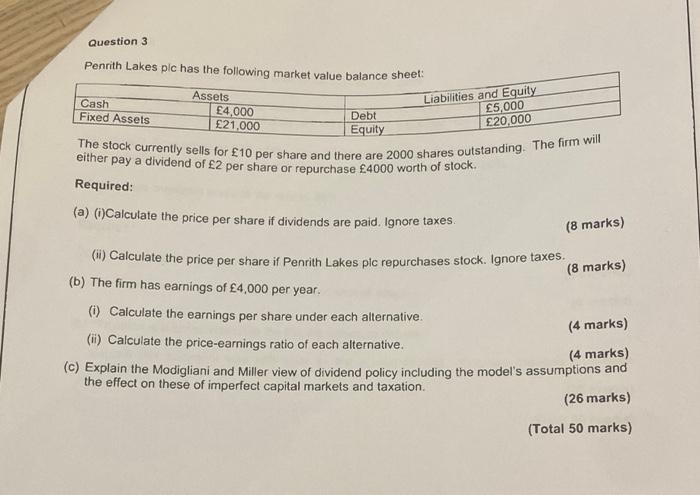 Question 3

Penrith Lakes plc has the following market value balance sheet:

| Assets | | Liabilities and Equity | |
|---|---|---|---|
| Cash | £4,000 | Debt | £5,000 |
| Fixed Assets | £21,000 | Equity | £20,000 |

The stock currently sells for £10 per share and there are 2000 shares outstanding. The firm will either pay a dividend of £2 per share or repurchase £4000 worth of stock.

Required:

(a) (i)Calculate the price per share if dividends are paid. Ignore taxes. (8 marks)

(ii) Calculate the price per share if Penrith Lakes plc repurchases stock. Ignore taxes. (8 marks)

(b) The firm has earnings of £4,000 per year.

(i) Calculate the earnings per share under each alternative. (4 marks)

(ii) Calculate the price-earnings ratio of each alternative. (4 marks)

(c) Explain the Modigliani and Miller view of dividend policy including the model's assumptions and the effect on these of imperfect capital markets and taxation. (26 marks)

(Total 50 marks)